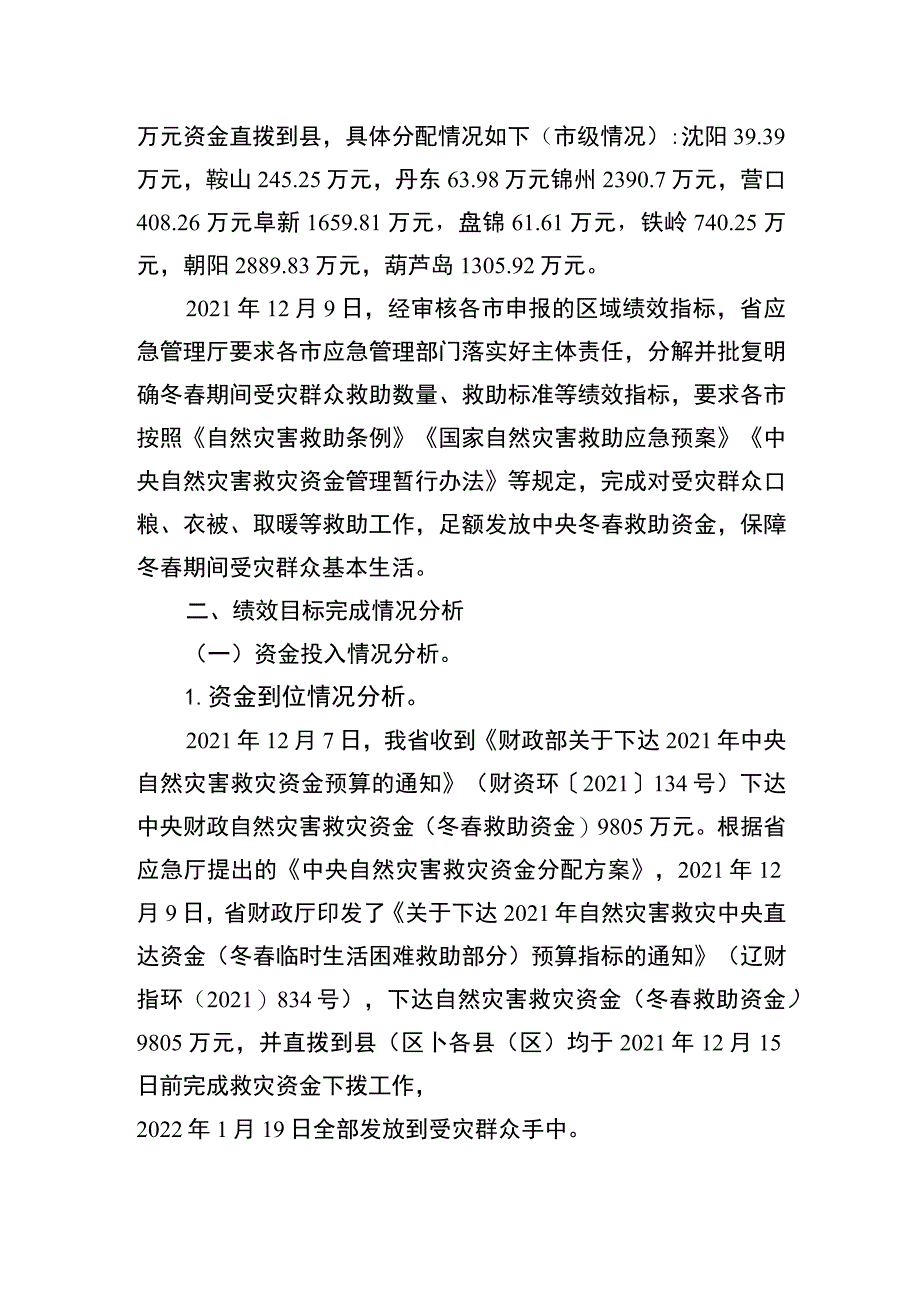 万元资金直拨到县，具体分配情况如下（市级情况）:沈阳39.39万元，鞍山245.25万元，丹东63.98万元锦州2390.7万元，营口408.26万元阜新1659.81万元，盘锦61.61万元，铁岭740.25万元，朝阳2889.83万元，葫芦岛1305.92万元。

2021年12月9日，经审核各市申报的区域绩效指标，省应急管理厅要求各市应急管理部门落实好主体责任，分解并批复明确冬春期间受灾群众救助数量、救助标准等绩效指标，要求各市按照《自然灾害救助条例》《国家自然灾害救助应急预案》《中央自然灾害救灾资金管理暂行办法》等规定，完成对受灾群众口粮、衣被、取暖等救助工作，足额发放中央冬春救助资金，保障冬春期间受灾群众基本生活。

二、绩效目标完成情况分析

（一）资金投入情况分析。

1.资金到位情况分析。

2021年12月7日，我省收到《财政部关于下达2021年中央自然灾害救灾资金预算的通知》（财资环〔2021〕134号）下达中央财政自然灾害救灾资金（冬春救助资金）9805万元。根据省应急厅提出的《中央自然灾害救灾资金分配方案》，2021年12月9日，省财政厅印发了《关于下达2021年自然灾害救灾中央直达资金（冬春临时生活困难救助部分）预算指标的通知》（辽财指环（2021）834号），下达自然灾害救灾资金（冬春救助资金）9805万元，并直拨到县（区卜各县（区）均于2021年12月15日前完成救灾资金下拨工作，

2022年1月19日全部发放到受灾群众手中。